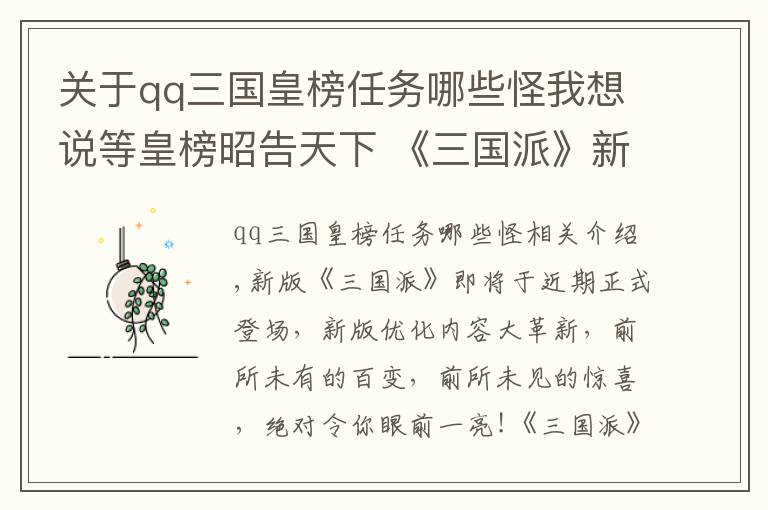 关于qq三国皇榜任务哪些怪我想说等皇榜昭告天下 《三国派》新

qq三国皇榜任务哪些怪相关介绍，新版《三国派》即将于近期正式登场，新版优化内容大革新，前所未有的百变，前所未见的惊喜，绝对令你眼前一亮！《三国派》